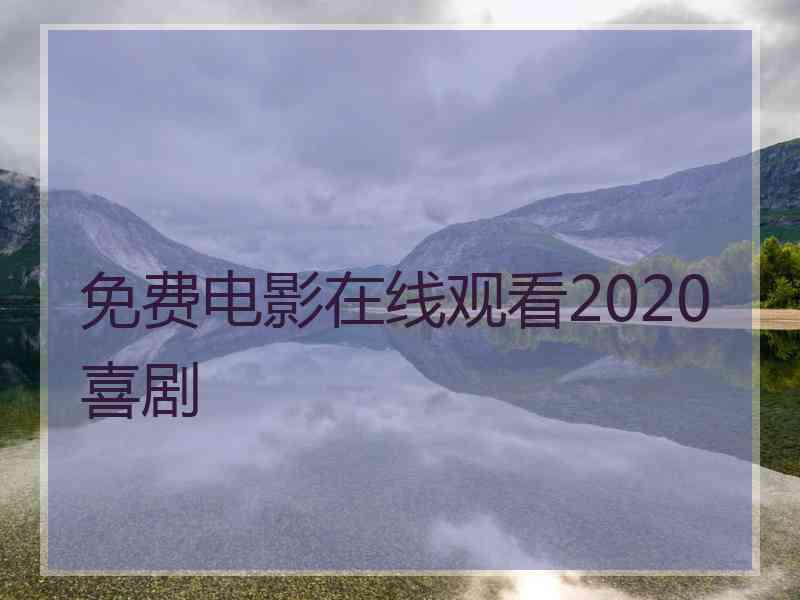 免费电影在线观看2020喜剧